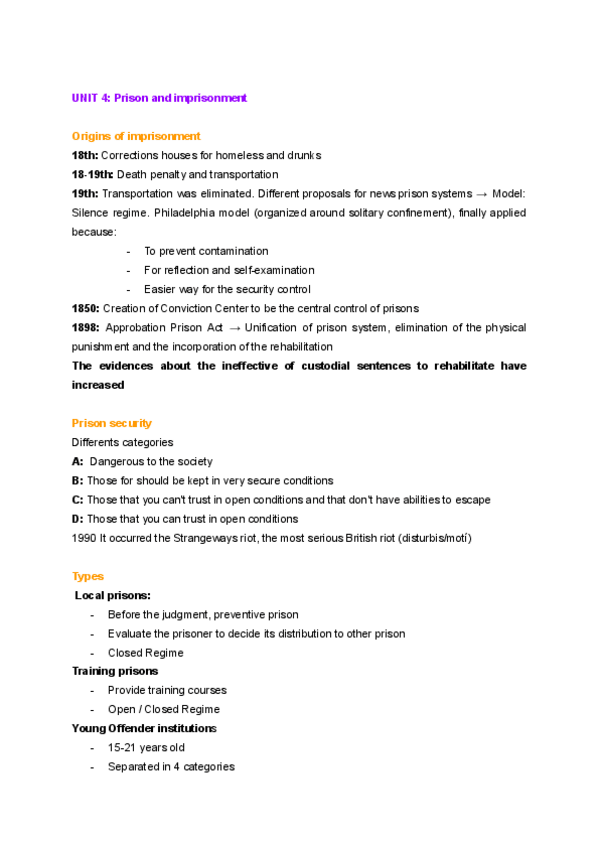 UNIT 4: Prison and imprisonment

Origins of imprisonment

18th: Corrections houses for homeless and drunks

18-19th: Death penalty and transportation

19th: Transportation was eliminated. Different proposals for news prison systems → Model: Silence regime. Philadelphia model (organized around solitary confinement), finally applied because:

- To prevent contamination
- For reflection and self-examination
- Easier way for the security control

1850: Creation of Conviction Center to be the central control of prisons

1898: Approbation Prison Act → Unification of prison system, elimination of the physical punishment and the incorporation of the rehabilitation

The evidences about the ineffective of custodial sentences to rehabilitate have increased

Prison security

Differents categories

A: Dangerous to the society

B: Those for should be kept in very secure conditions

C: Those that you can't trust in open conditions and that don't have abilities to escape

D: Those that you can trust in open conditions

1990 It occurred the Strangeways riot, the most serious British riot (disturbis/motí)

Types

Local prisons:

- Before the judgment, preventive prison
- Evaluate the prisoner to decide its distribution to other prison
- Closed Regime

Training prisons

- Provide training courses
- Open / Closed Regime

Young Offender institutions

- 15-21 years old
- Separated in 4 categories